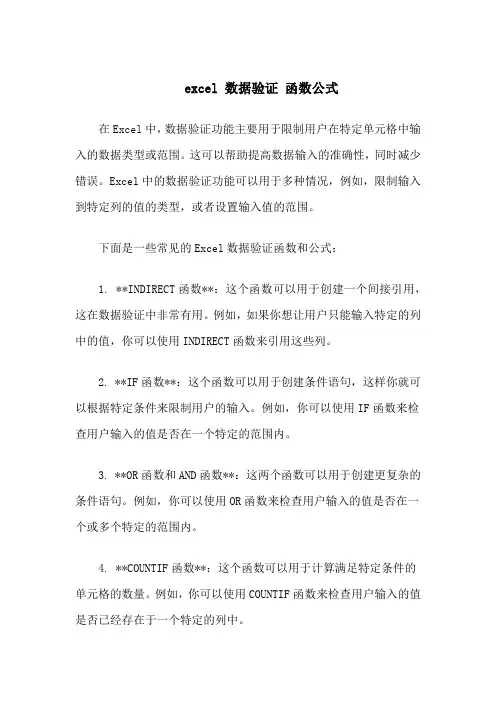 excel 数据验证 函数公式

在Excel中，数据验证功能主要用于限制用户在特定单元格中输入的数据类型或范围。这可以帮助提高数据输入的准确性，同时减少错误。Excel中的数据验证功能可以用于多种情况，例如，限制输入到特定列的值的类型，或者设置输入值的范围。

下面是一些常见的Excel数据验证函数和公式：

1. **INDIRECT函数**：这个函数可以用于创建一个间接引用，这在数据验证中非常有用。例如，如果你想让用户只能输入特定的列中的值，你可以使用INDIRECT函数来引用这些列。

2. **IF函数**：这个函数可以用于创建条件语句，这样你就可以根据特定条件来限制用户的输入。例如，你可以使用IF函数来检查用户输入的值是否在一个特定的范围内。

3. **OR函数和AND函数**：这两个函数可以用于创建更复杂的条件语句。例如，你可以使用OR函数来检查用户输入的值是否在一个或多个特定的范围内。

4. **COUNTIF函数**：这个函数可以用于计算满足特定条件的单元格的数量。例如，你可以使用COUNTIF函数来检查用户输入的值是否已经存在于一个特定的列中。